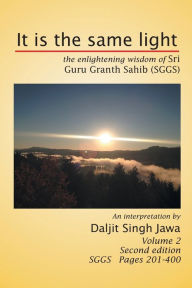 It is the same light

the enlightening wisdom of Sri Guru Granth Sahib (SGGS)

An interpretation by

Daljit Singh Jawa

Volume 2
Second edition
SGGS Pages 201-400